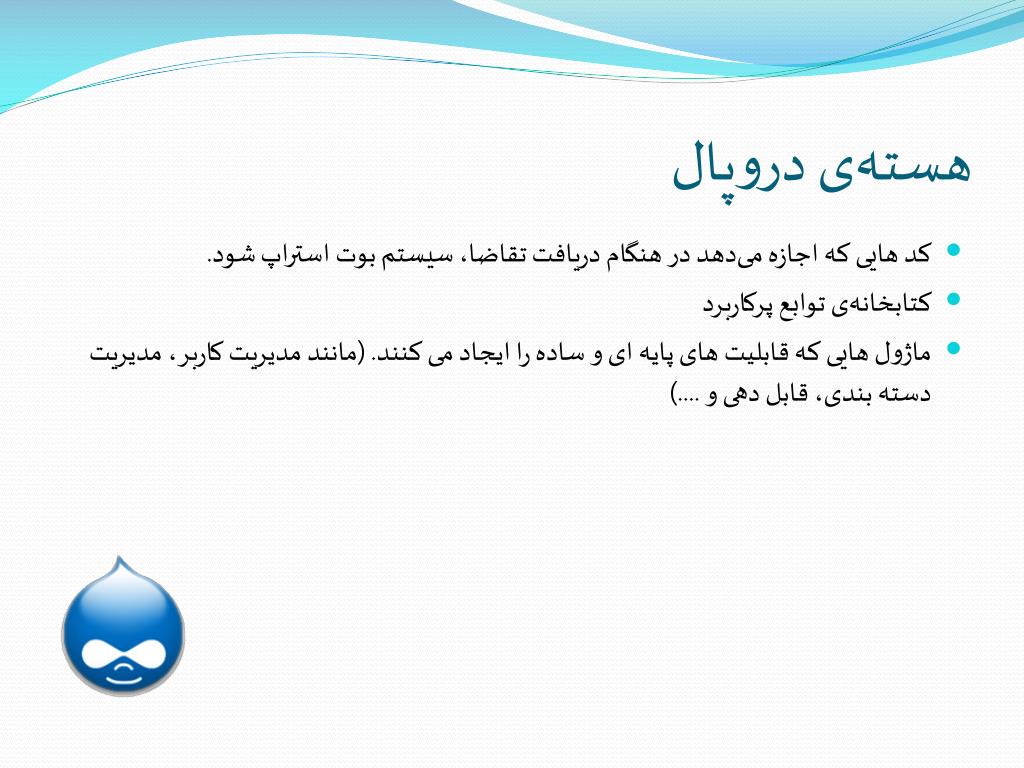 هسته‌ی دروپال

• کد هایی که اجازه می‌دهد در هنگام دریافت تقاضا، سیستم بوت استراپ شود.
• کتابخانه‌ی توابع پرکاربرد
• ماژول هایی که قابلیت های پایه ای و ساده را ایجاد می کنند. (مانند مدیریت کاربر، مدیریت دسته بندی، قابل دهی و ....)